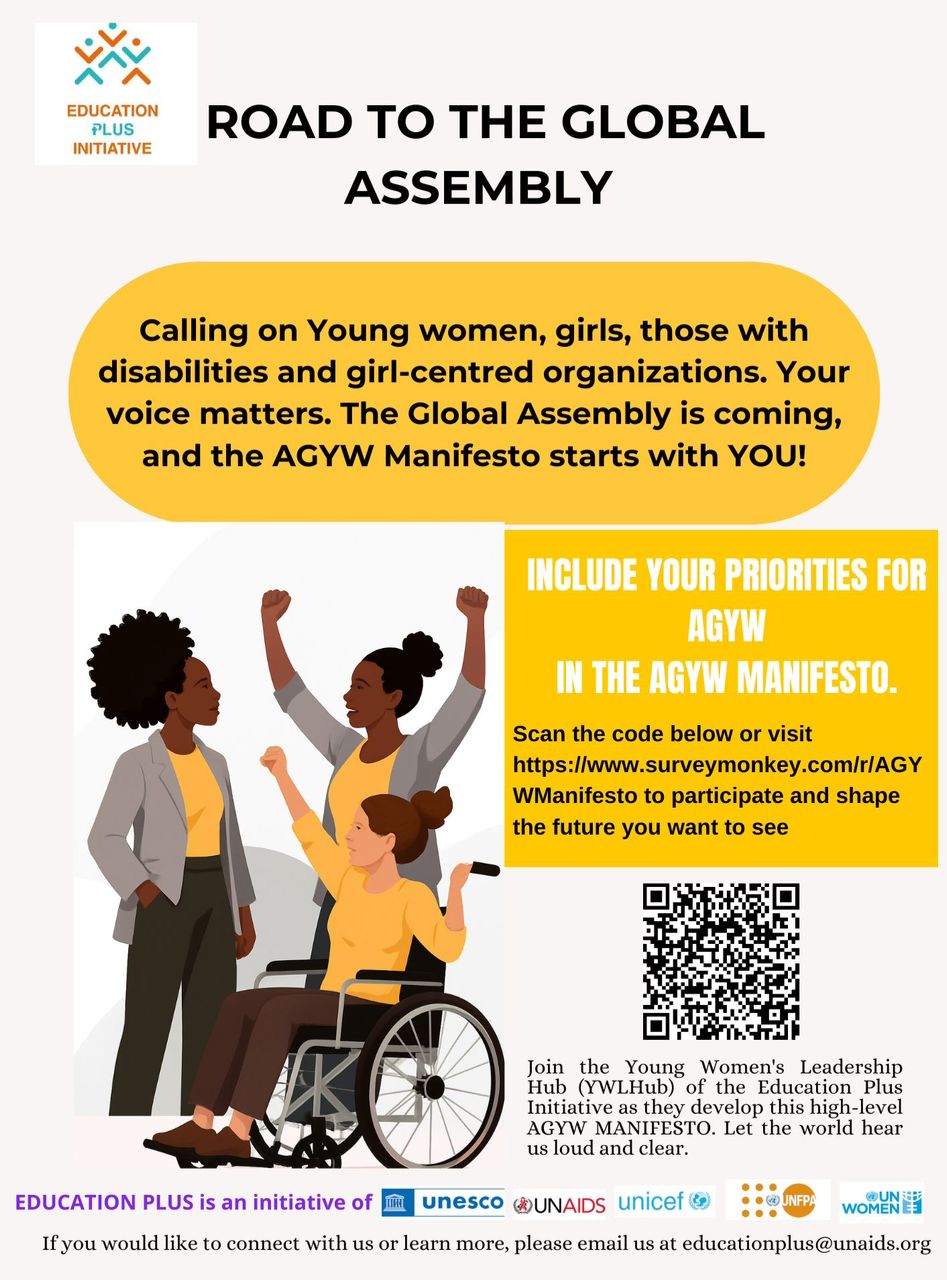 EDUCATION PLUS INITIATIVE

ROAD TO THE GLOBAL ASSEMBLY

Calling on Young women, girls, those with disabilities and girl-centred organizations. Your voice matters. The Global Assembly is coming, and the AGYW Manifesto starts with YOU!

INCLUDE YOUR PRIORITIES FOR AGYW IN THE AGYW MANIFESTO.

Scan the code below or visit https://www.surveymonkey.com/r/AGYWManifesto to participate and shape the future you want to see

Join the Young Women's Leadership Hub (YWLHub) of the Education Plus Initiative as they develop this high-level AGYW MANIFESTO. Let the world hear us loud and clear.

EDUCATION PLUS is an initiative of unesco UNAIDS unicef UNFPA UN WOMEN

If you would like to connect with us or learn more, please email us at educationplus@unaids.org